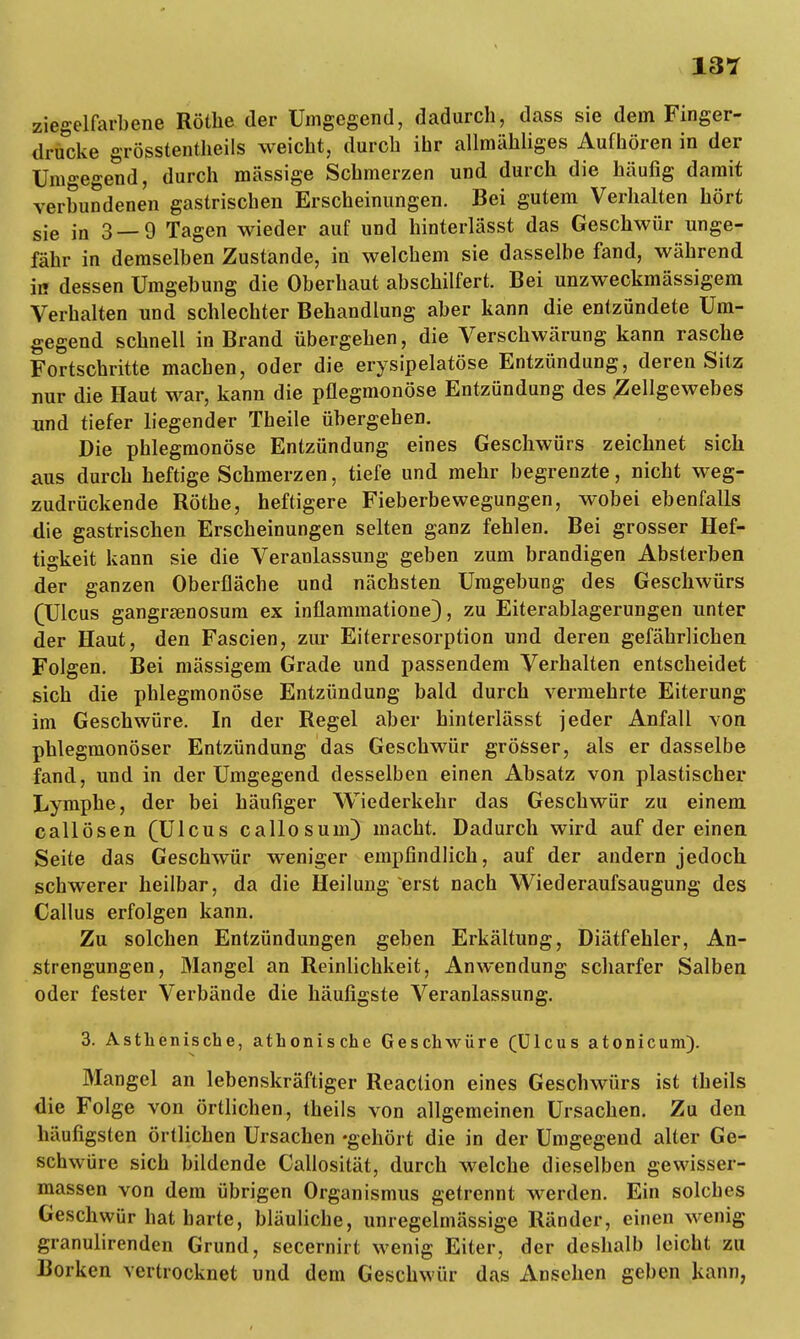 137

ziegelfarbene Röthe der Umgegend, dadurch, dass sie dem Fingerdrucke grösstentheils weicht, durch ihr allmähliges Aufhören in der Umgegend, durch mässige Schmerzen und durch die häufig damit verbundenen gastrischen Erscheinungen. Bei gutem Verhalten hört sie in 3 — 9 Tagen wieder auf und hinterlässt das Geschwür ungefähr in demselben Zustande, in welchem sie dasselbe fand, während in dessen Umgebung die Oberhaut abschilfert. Bei unzweckmässigem Verhalten und schlechter Behandlung aber kann die entzündete Umgegend schnell in Brand übergehen, die Verschwärung kann rasche Fortschritte machen, oder die erysipelatöse Entzündung, deren Sitz nur die Haut war, kann die pflegmonöse Entzündung des Zellgewebes und tiefer liegender Theile übergehen.

Die phlegmonöse Entzündung eines Geschwürs zeichnet sich aus durch heftige Schmerzen, tiefe und mehr begrenzte, nicht wegzudrückende Röthe, heftigere Fieberbewegungen, wobei ebenfalls die gastrischen Erscheinungen selten ganz fehlen. Bei grosser Heftigkeit kann sie die Veranlassung geben zum brandigen Absterben der ganzen Oberfläche und nächsten Umgebung des Geschwürs (Ulcus gangrænosum ex inflammatione), zu Eiterablagerungen unter der Haut, den Fascien, zur Eiterresorption und deren gefährlichen Folgen. Bei mässigem Grade und passendem Verhalten entscheidet sich die phlegmonöse Entzündung bald durch vermehrte Eiterung im Geschwüre. In der Regel aber hinterlässt jeder Anfall von phlegmonöser Entzündung das Geschwür grösser, als er dasselbe fand, und in der Umgegend desselben einen Absatz von plastischer Lymphe, der bei häufiger Wiederkehr das Geschwür zu einem callösen (Ulcus callosum) macht. Dadurch wird auf der einen Seite das Geschwür weniger empfindlich, auf der andern jedoch schwerer heilbar, da die Heilung erst nach Wiederaufsaugung des Callus erfolgen kann.

Zu solchen Entzündungen geben Erkältung, Diätfehler, Anstrengungen, Mangel an Reinlichkeit, Anwendung scharfer Salben oder fester Verbände die häufigste Veranlassung.

3. Asthenische, athonische Geschwüre (Ulcus atonicum).

Mangel an lebenskräftiger Reaction eines Geschwürs ist theils die Folge von örtlichen, theils von allgemeinen Ursachen. Zu den häufigsten örtlichen Ursachen gehört die in der Umgegend alter Geschwüre sich bildende Callosität, durch welche dieselben gewissermassen von dem übrigen Organismus getrennt werden. Ein solches Geschwür hat harte, bläuliche, unregelmässige Ränder, einen wenig granulirenden Grund, secernirt wenig Eiter, der deshalb leicht zu Borken vertrocknet und dem Geschwür das Ansehen geben kann,